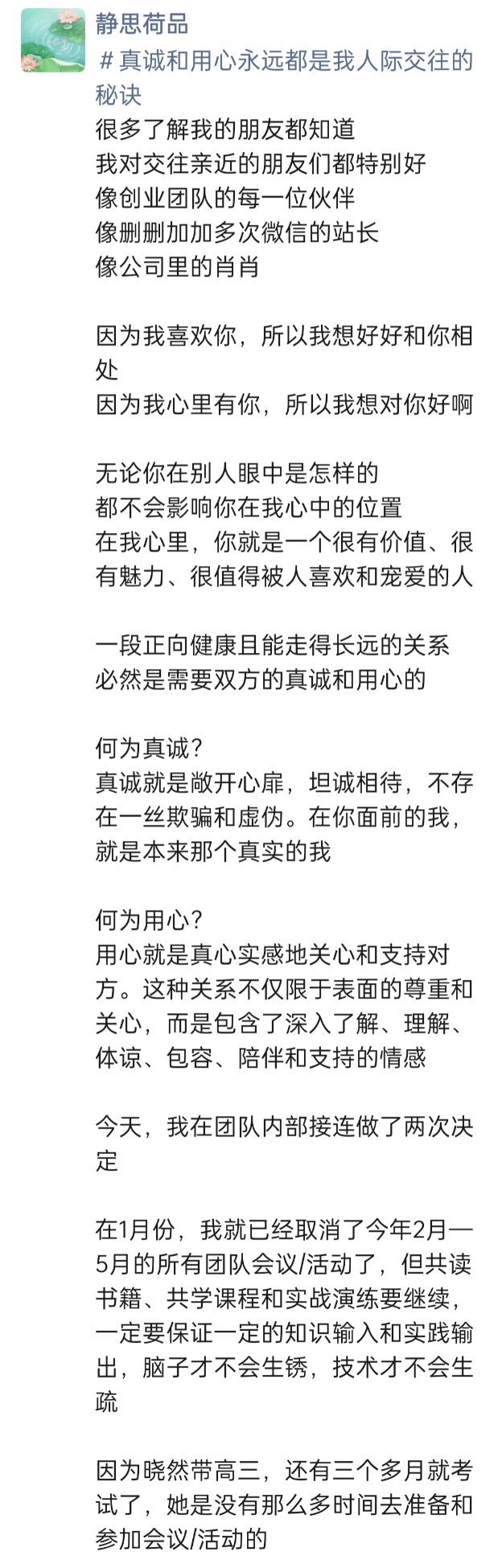 静思荷品

＃真诚和用心永远都是我人际交往的秘诀

很多了解我的朋友都知道
我对交往亲近的朋友们都特别好
像创业团队的每一位伙伴
像删删加加多次微信的站长
像公司里的肖肖

因为我喜欢你，所以我想好好和你相处
因为我心里有你，所以我想对你好啊

无论你在别人眼中是怎样的
都不会影响你在我心中的位置
在我心里，你就是一个很有价值、很有魅力、很值得被人喜欢和宠爱的人

一段正向健康且能走得长远的关系
必然是需要双方的真诚和用心的

何为真诚？
真诚就是敞开心扉，坦诚相待，不存在一丝欺骗和虚伪。在你面前的我，就是本来那个真实的我

何为用心？
用心就是真心实感地关心和支持对方。这种关系不仅限于表面的尊重和关心，而是包含了深入了解、理解、体谅、包容、陪伴和支持的情感

今天，我在团队内部接连做了两次决定

在1月份，我就已经取消了今年2月—5月的所有团队会议/活动了，但共读书籍、共学课程和实战演练要继续，一定要保证一定的知识输入和实践输出，脑子才不会生锈，技术才不会生疏

因为晓然带高三，还有三个多月就考试了，她是没有那么多时间去准备和参加会议/活动的